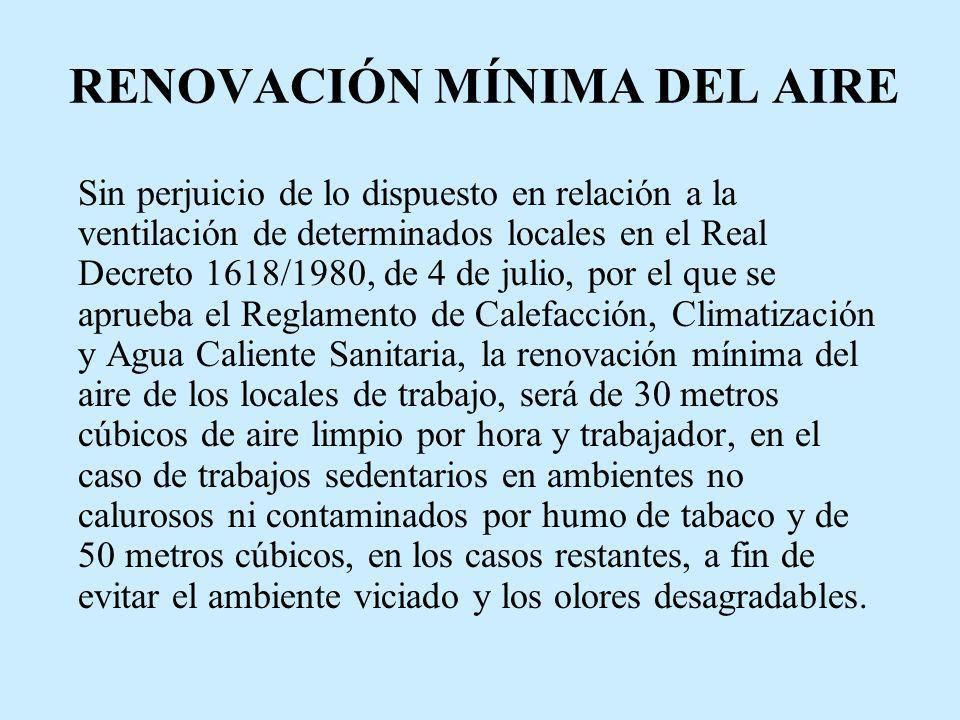 RENOVACIÓN MÍNIMA DEL AIRE

Sin perjuicio de lo dispuesto en relación a la ventilación de determinados locales en el Real Decreto 1618/1980, de 4 de julio, por el que se aprueba el Reglamento de Calefacción, Climatización y Agua Caliente Sanitaria, la renovación mínima del aire de los locales de trabajo, será de 30 metros cúbicos de aire limpio por hora y trabajador, en el caso de trabajos sedentarios en ambientes no calurosos ni contaminados por humo de tabaco y de 50 metros cúbicos, en los casos restantes, a fin de evitar el ambiente viciado y los olores desagradables.